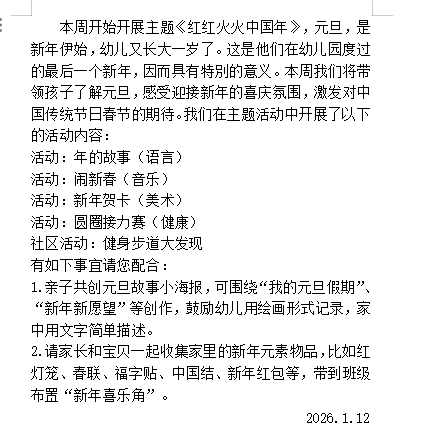 本周开始开展主题《红红火火中国年》，元旦，是新年伊始，幼儿又长大一岁了。这是他们在幼儿园度过的最后一个新年，因而具有特别的意义。本周我们将带领孩子了解元旦，感受迎接新年的喜庆氛围，激发对中国传统节日春节的期待。我们在主题活动中开展了以下的活动内容：
活动：年的故事（语言）
活动：闹新春（音乐）
活动：新年贺卡（美术）
活动：圆圈接力赛（健康）
社区活动：健身步道大发现
有如下事宜请您配合：
1.亲子共创元旦故事小海报，可围绕“我的元旦假期”、“新年新愿望”等创作，鼓励幼儿用绘画形式记录，家中用文字简单描述。
2.请家长和宝贝一起收集家里的新年元素物品，比如红灯笼、春联、福字贴、中国结、新年红包等，带到班级布置“新年喜乐角”。
2026.1.12